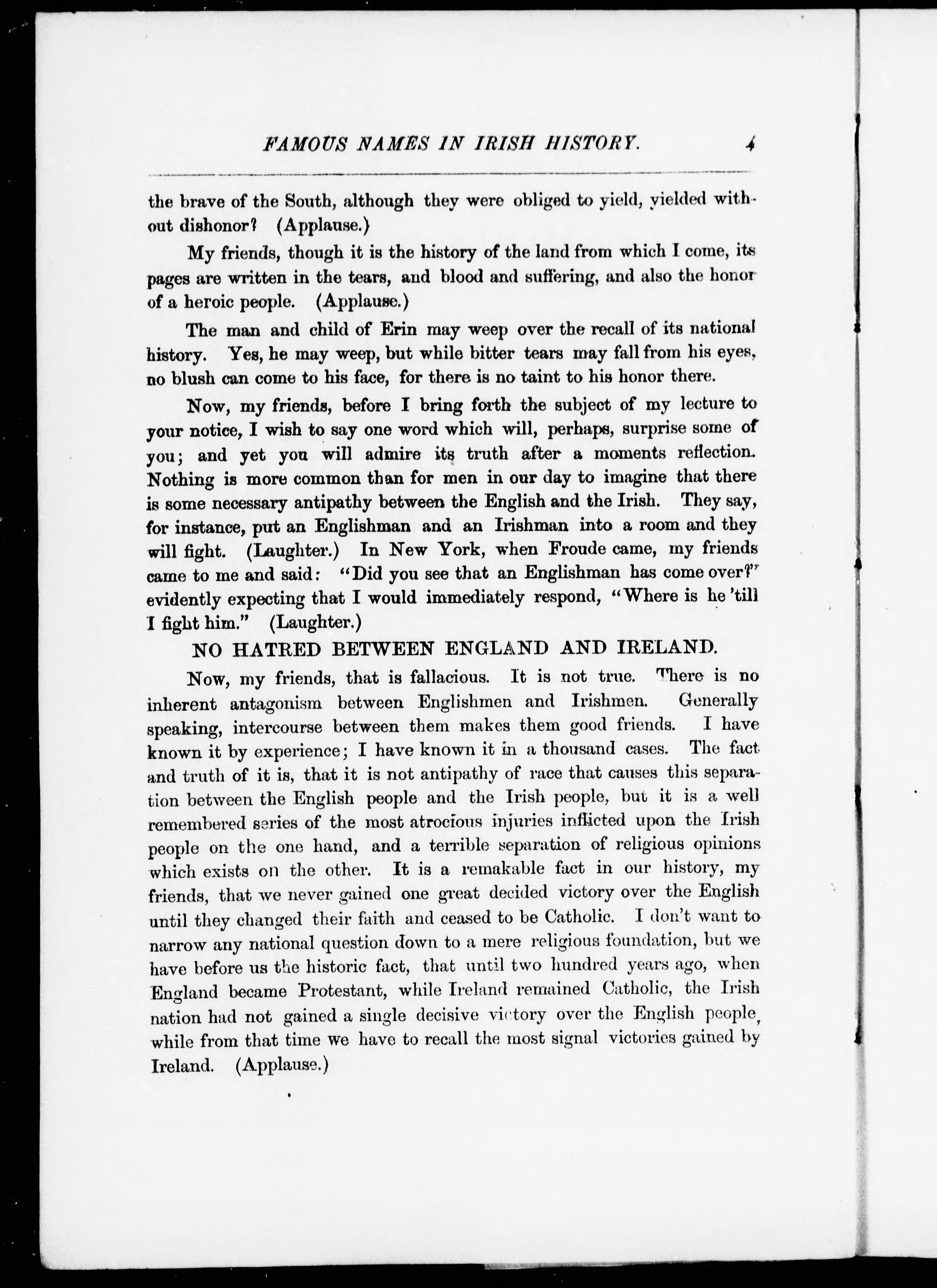 FAMOUS NAMES IN IRISH HISTORY. 4

the brave of the South, although they were obliged to yield, yielded without dishonor? (Applause.)

My friends, though it is the history of the land from which I come, its pages are written in the tears, and blood and suffering, and also the honor of a heroic people. (Applause.)

The man and child of Erin may weep over the recall of its national history. Yes, he may weep, but while bitter tears may fall from his eyes, no blush can come to his face, for there is no taint to his honor there.

Now, my friends, before I bring forth the subject of my lecture to your notice, I wish to say one word which will, perhaps, surprise some of you; and yet you will admire its truth after a moments reflection. Nothing is more common than for men in our day to imagine that there is some necessary antipathy between the English and the Irish. They say, for instance, put an Englishman and an Irishman into a room and they will fight. (Laughter.) In New York, when Froude came, my friends came to me and said: "Did you see that an Englishman has come over?" evidently expecting that I would immediately respond, "Where is he 'till I fight him." (Laughter.)

NO HATRED BETWEEN ENGLAND AND IRELAND.

Now, my friends, that is fallacious. It is not true. There is no inherent antagonism between Englishmen and Irishmen. Generally speaking, intercourse between them makes them good friends. I have known it by experience; I have known it in a thousand cases. The fact and truth of it is, that it is not antipathy of race that causes this separation between the English people and the Irish people, but it is a well remembered series of the most atrocious injuries inflicted upon the Irish people on the one hand, and a terrible separation of religious opinions which exists on the other. It is a remakable fact in our history, my friends, that we never gained one great decided victory over the English until they changed their faith and ceased to be Catholic. I don't want to narrow any national question down to a mere religious foundation, but we have before us the historic fact, that until two hundred years ago, when England became Protestant, while Ireland remained Catholic, the Irish nation had not gained a single decisive victory over the English people, while from that time we have to recall the most signal victories gained by Ireland. (Applause.)